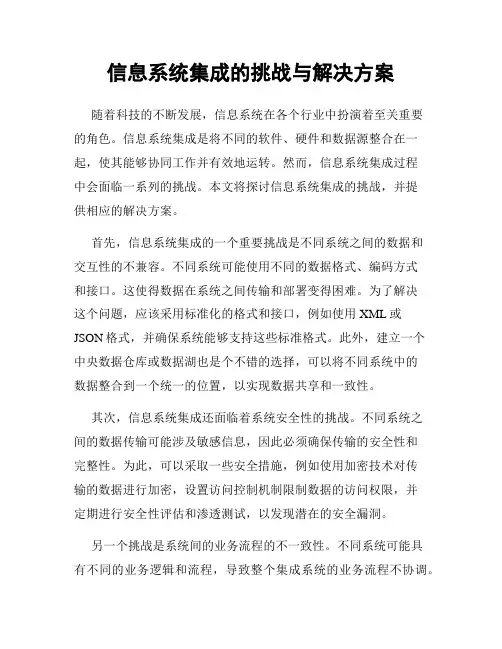 信息系统集成的挑战与解决方案

随着科技的不断发展，信息系统在各个行业中扮演着至关重要的角色。信息系统集成是将不同的软件、硬件和数据源整合在一起，使其能够协同工作并有效地运转。然而，信息系统集成过程中会面临一系列的挑战。本文将探讨信息系统集成的挑战，并提供相应的解决方案。

首先，信息系统集成的一个重要挑战是不同系统之间的数据和交互性的不兼容。不同系统可能使用不同的数据格式、编码方式和接口。这使得数据在系统之间传输和部署变得困难。为了解决这个问题，应该采用标准化的格式和接口，例如使用 XML 或 JSON 格式，并确保系统能够支持这些标准格式。此外，建立一个中央数据仓库或数据湖也是个不错的选择，可以将不同系统中的数据整合到一个统一的位置，以实现数据共享和一致性。

其次，信息系统集成还面临着系统安全性的挑战。不同系统之间的数据传输可能涉及敏感信息，因此必须确保传输的安全性和完整性。为此，可以采取一些安全措施，例如使用加密技术对传输的数据进行加密，设置访问控制机制限制数据的访问权限，并定期进行安全性评估和渗透测试，以发现潜在的安全漏洞。

另一个挑战是系统间的业务流程的不一致性。不同系统可能具有不同的业务逻辑和流程，导致整个集成系统的业务流程不协调。